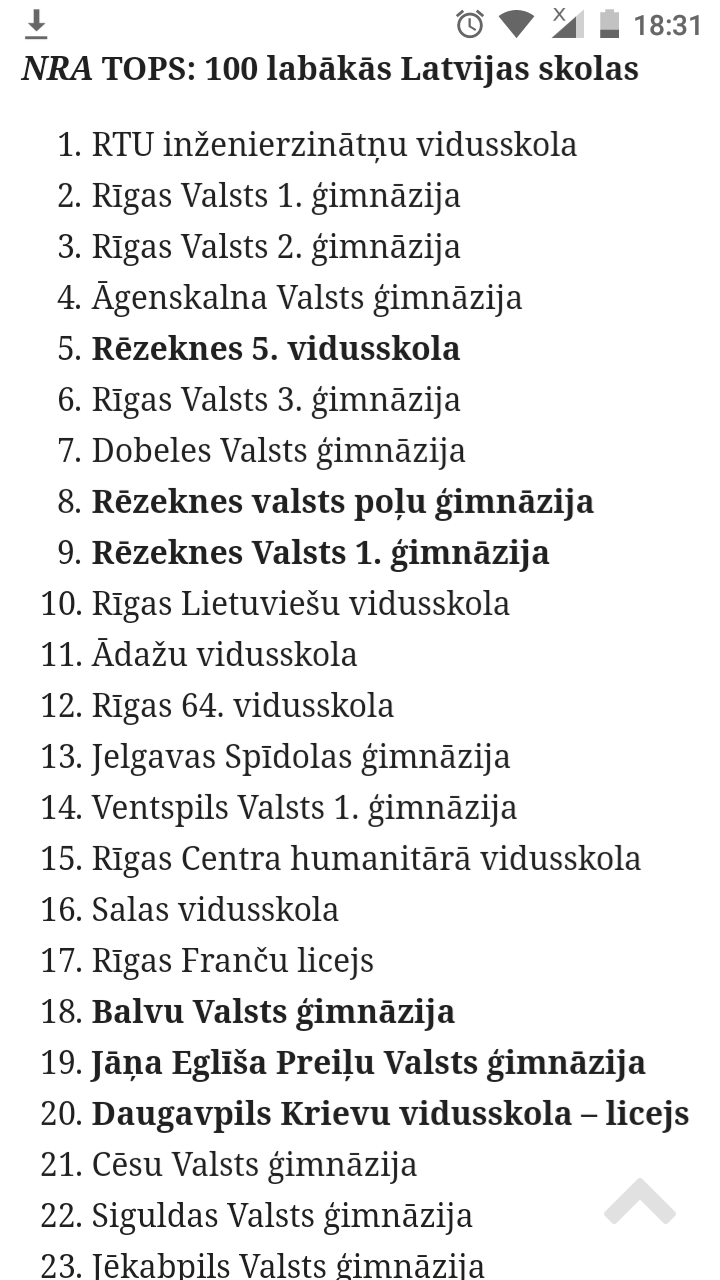 18:31

NRA TOPS: 100 labākās Latvijas skolas

1. RTU inženierzinātņu vidusskola
2. Rīgas Valsts 1. ģimnāzija
3. Rīgas Valsts 2. ģimnāzija
4. Āgenskalna Valsts ģimnāzija
5. Rēzeknes 5. vidusskola
6. Rīgas Valsts 3. ģimnāzija
7. Dobeles Valsts ģimnāzija
8. Rēzeknes valsts poļu ģimnāzija
9. Rēzeknes Valsts 1. ģimnāzija
10. Rīgas Lietuviešu vidusskola
11. Ādažu vidusskola
12. Rīgas 64. vidusskola
13. Jelgavas Spīdolas ģimnāzija
14. Ventspils Valsts 1. ģimnāzija
15. Rīgas Centra humanitārā vidusskola
16. Salas vidusskola
17. Rīgas Franču licejs
18. Balvu Valsts ģimnāzija
19. Jāņa Eglīša Preiļu Valsts ģimnāzija
20. Daugavpils Krievu vidusskola – licejs
21. Cēsu Valsts ģimnāzija
22. Siguldas Valsts ģimnāzija
23. Jēkabpils Valsts ģimnāzija